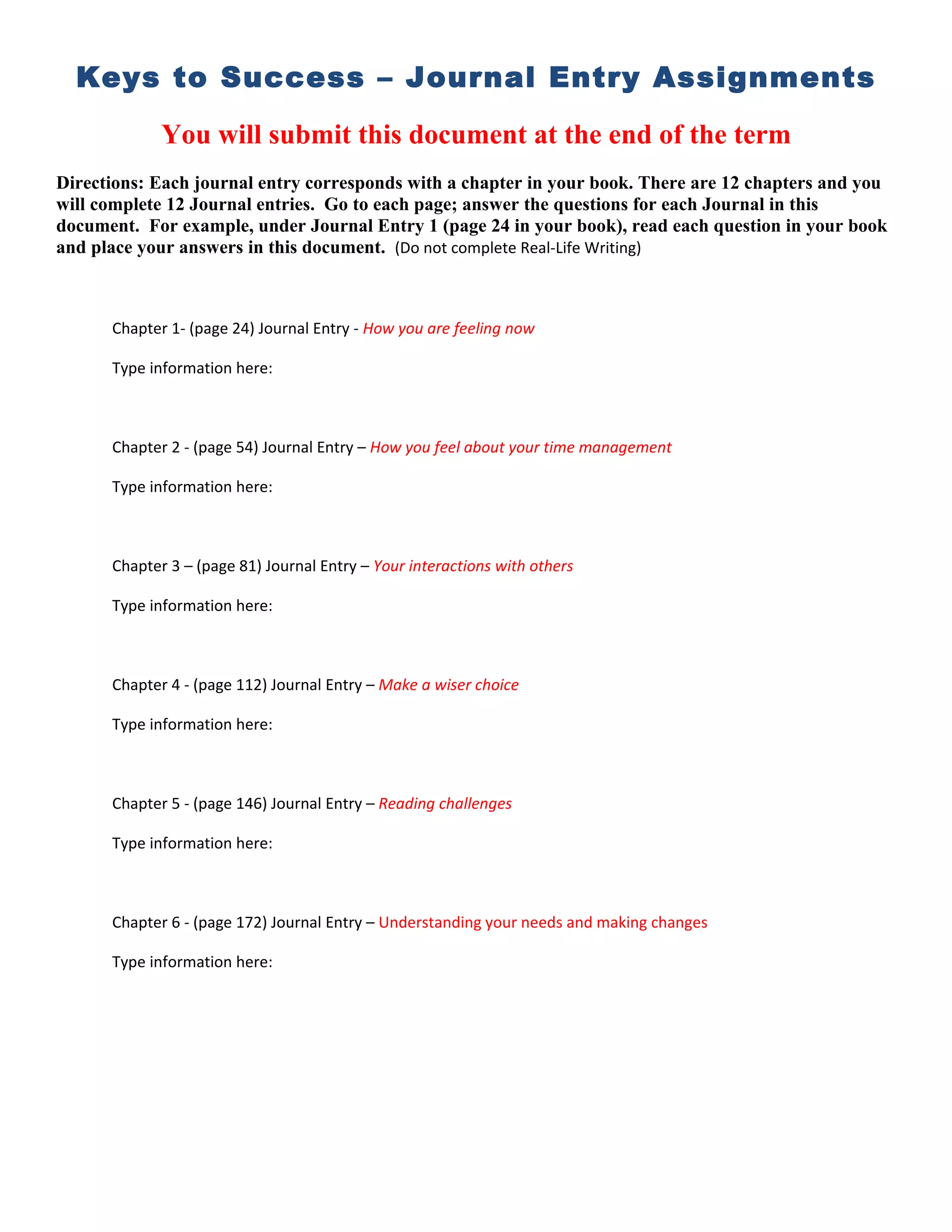 Keys to Success – Journal Entry Assignments

You will submit this document at the end of the term

Directions: Each journal entry corresponds with a chapter in your book. There are 12 chapters and you will complete 12 Journal entries. Go to each page; answer the questions for each Journal in this document. For example, under Journal Entry 1 (page 24 in your book), read each question in your book and place your answers in this document. (Do not complete Real-Life Writing)

Chapter 1- (page 24) Journal Entry - How you are feeling now

Type information here:

Chapter 2 - (page 54) Journal Entry – How you feel about your time management

Type information here:

Chapter 3 – (page 81) Journal Entry – Your interactions with others

Type information here:

Chapter 4 - (page 112) Journal Entry – Make a wiser choice

Type information here:

Chapter 5 - (page 146) Journal Entry – Reading challenges

Type information here:

Chapter 6 - (page 172) Journal Entry – Understanding your needs and making changes

Type information here: